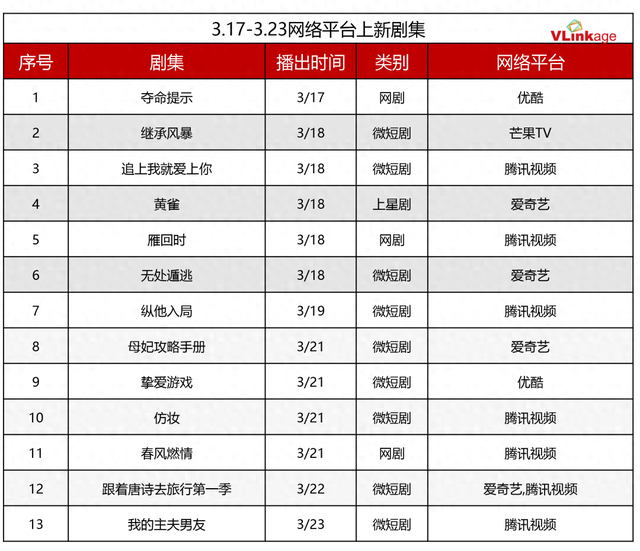 3.17-3.23网络平台上新剧集

VLinkage

| 序号 | 剧集 | 播出时间 | 类别 | 网络平台 |
|---|---|---|---|---|
| 1 | 夺命提示 | 3/17 | 网剧 | 优酷 |
| 2 | 继承风暴 | 3/18 | 微短剧 | 芒果TV |
| 3 | 追上我就爱上你 | 3/18 | 微短剧 | 腾讯视频 |
| 4 | 黄雀 | 3/18 | 上星剧 | 爱奇艺 |
| 5 | 雁回时 | 3/18 | 网剧 | 腾讯视频 |
| 6 | 无处遁逃 | 3/18 | 微短剧 | 爱奇艺 |
| 7 | 纵他入局 | 3/19 | 微短剧 | 腾讯视频 |
| 8 | 母妃攻略手册 | 3/21 | 微短剧 | 爱奇艺 |
| 9 | 挚爱游戏 | 3/21 | 微短剧 | 优酷 |
| 10 | 仿妆 | 3/21 | 微短剧 | 腾讯视频 |
| 11 | 春风燃情 | 3/21 | 网剧 | 腾讯视频 |
| 12 | 跟着唐诗去旅行第一季 | 3/22 | 微短剧 | 爱奇艺,腾讯视频 |
| 13 | 我的主夫男友 | 3/23 | 微短剧 | 腾讯视频 |